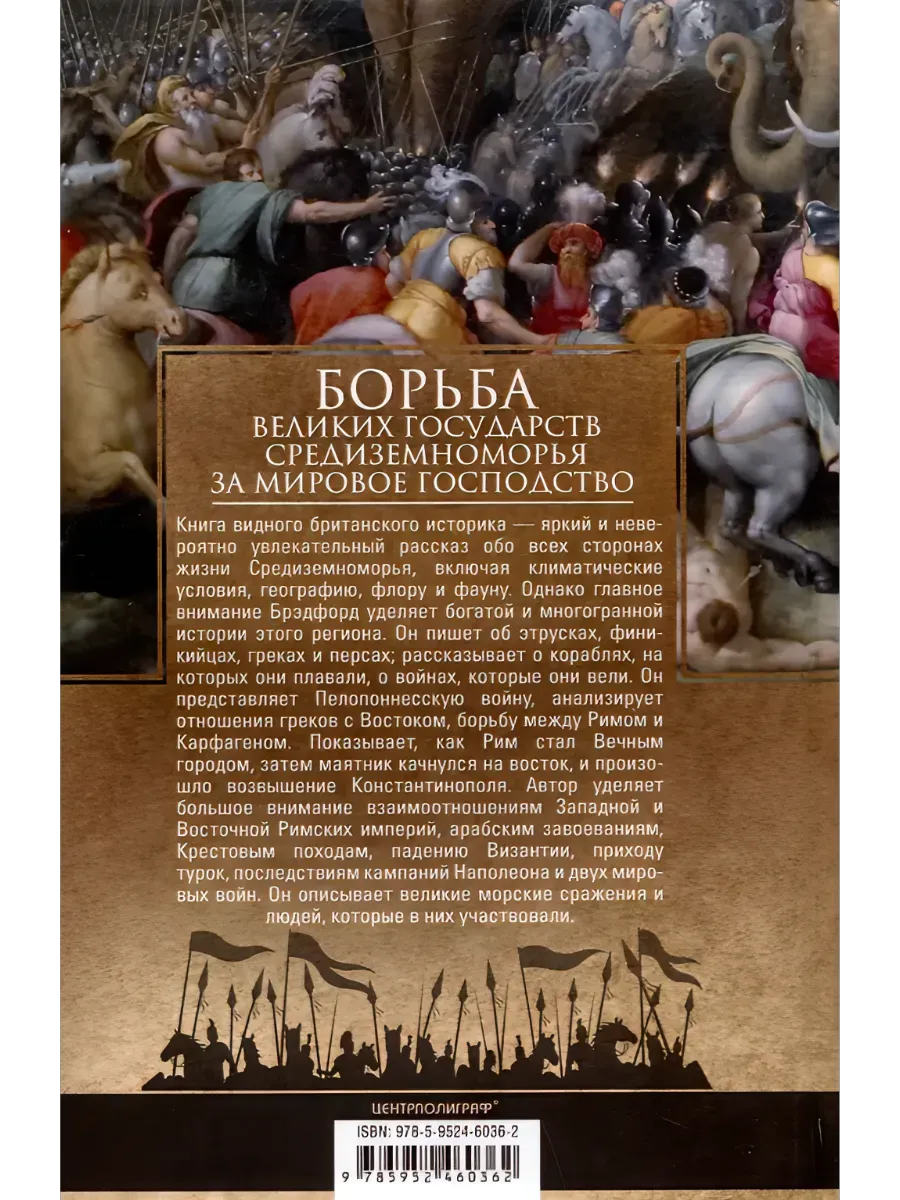 БОРЬБА
ВЕЛИКИХ ГОСУДАРСТВ
СРЕДИЗЕМНОМОРЬЯ
ЗА МИРОВОЕ ГОСПОДСТВО

Книга видного британского историка — яркий и невероятно увлекательный рассказ обо всех сторонах жизни Средиземноморья, включая климатические условия, географию, флору и фауну. Однако главное внимание Брэдфорд уделяет богатой и многогранной истории этого региона. Он пишет об этрусках, финикийцах, греках и персах; рассказывает о кораблях, на которых они плавали, о войнах, которые они вели. Он представляет Пелопоннесскую войну, анализирует отношения греков с Востоком, борьбу между Римом и Карфагеном. Показывает, как Рим стал Вечным городом, затем маятник качнулся на восток, и произошло возвышение Константинополя. Автор уделяет большое внимание взаимоотношениям Западной и Восточной Римских империй, арабским завоеваниям, Крестовым походам, падению Византии, приходу турок, последствиям кампаний Наполеона и двух мировых войн. Он описывает великие морские сражения и людей, которые в них участвовали.

ЦЕНТРПОЛИГРАФ®

ISBN: 978-5-9524-6036-2

9 785952 460362